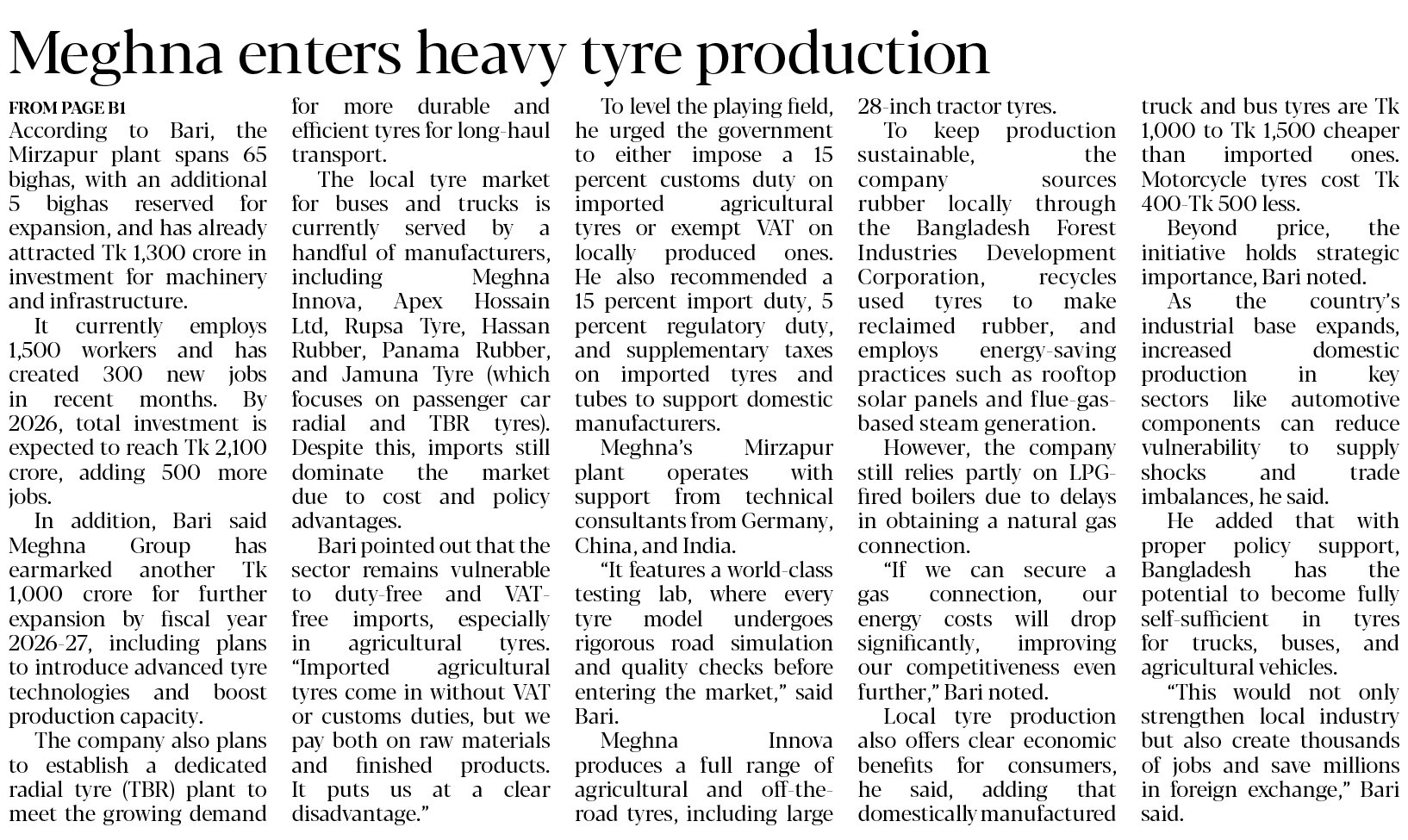 Meghna enters heavy tyre production

FROM PAGE B1

According to Bari, the Mirzapur plant spans 65 bighas, with an additional 5 bighas reserved for expansion, and has already attracted Tk 1,300 crore in investment for machinery and infrastructure.

It currently employs 1,500 workers and has created 300 new jobs in recent months. By 2026, total investment is expected to reach Tk 2,100 crore, adding 500 more jobs.

In addition, Bari said Meghna Group has earmarked another Tk 1,000 crore for further expansion by fiscal year 2026-27, including plans to introduce advanced tyre technologies and boost production capacity.

The company also plans to establish a dedicated radial tyre (TBR) plant to meet the growing demand for more durable and efficient tyres for long-haul transport.

The local tyre market for buses and trucks is currently served by a handful of manufacturers, including Meghna Innova, Apex Hossain Ltd, Rupsa Tyre, Hassan Rubber, Panama Rubber, and Jamuna Tyre (which focuses on passenger car radial and TBR tyres). Despite this, imports still dominate the market due to cost and policy advantages.

Bari pointed out that the sector remains vulnerable to duty-free and VAT-free imports, especially in agricultural tyres. "Imported agricultural tyres come in without VAT or customs duties, but we pay both on raw materials and finished products. It puts us at a clear disadvantage."

To level the playing field, he urged the government to either impose a 15 percent customs duty on imported agricultural tyres or exempt VAT on locally produced ones. He also recommended a 15 percent import duty, 5 percent regulatory duty, and supplementary taxes on imported tyres and tubes to support domestic manufacturers.

Meghna's Mirzapur plant operates with support from technical consultants from Germany, China, and India.

"It features a world-class testing lab, where every tyre model undergoes rigorous road simulation and quality checks before entering the market," said Bari.

Meghna Innova produces a full range of agricultural and off-the-road tyres, including large 28-inch tractor tyres.

To keep production sustainable, the company sources rubber locally through the Bangladesh Forest Industries Development Corporation, recycles used tyres to make reclaimed rubber, and employs energy-saving practices such as rooftop solar panels and flue-gas-based steam generation.

However, the company still relies partly on LPG-fired boilers due to delays in obtaining a natural gas connection.

"If we can secure a gas connection, our energy costs will drop significantly, improving our competitiveness even further," Bari noted.

Local tyre production also offers clear economic benefits for consumers, he said, adding that domestically manufactured truck and bus tyres are Tk 1,000 to Tk 1,500 cheaper than imported ones. Motorcycle tyres cost Tk 400-Tk 500 less.

Beyond price, the initiative holds strategic importance, Bari noted.

As the country's industrial base expands, increased domestic production in key sectors like automotive components can reduce vulnerability to supply shocks and trade imbalances, he said.

He added that with proper policy support, Bangladesh has the potential to become fully self-sufficient in tyres for trucks, buses, and agricultural vehicles.

"This would not only strengthen local industry but also create thousands of jobs and save millions in foreign exchange," Bari said.